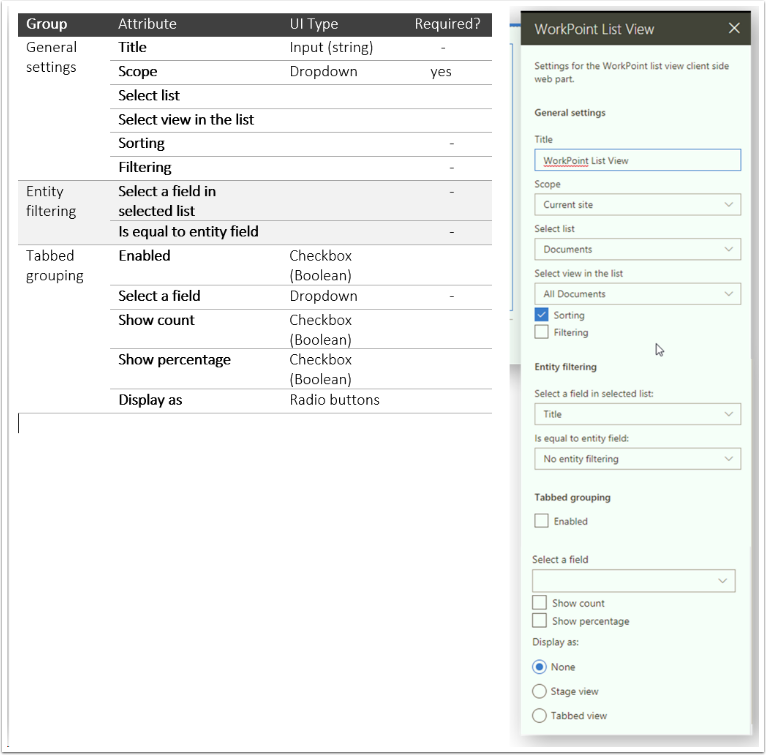 | Group | Attribute | UI Type | Required? |
|---|---|---|---|
| General settings | Title | Input (string) | - |
| | Scope | Dropdown | yes |
| | Select list | | |
| | Select view in the list | | |
| | Sorting | | - |
| | Filtering | | - |
| Entity filtering | Select a field in selected list | | - |
| | Is equal to entity field | | - |
| Tabbed grouping | Enabled | Checkbox (Boolean) | |
| | Select a field | Dropdown | - |
| | Show count | Checkbox (Boolean) | |
| | Show percentage | Checkbox (Boolean) | |
| | Display as | Radio buttons | |

WorkPoint List View

Settings for the WorkPoint list view client side web part.

General settings

Title

WorkPoint List View

Scope

Current site

Select list

Documents

Select view in the list

All Documents

Sorting

Filtering

Entity filtering

Select a field in selected list:

Title

Is equal to entity field:

No entity filtering

Tabbed grouping

Enabled

Select a field

Show count

Show percentage

Display as:

None

Stage view

Tabbed view